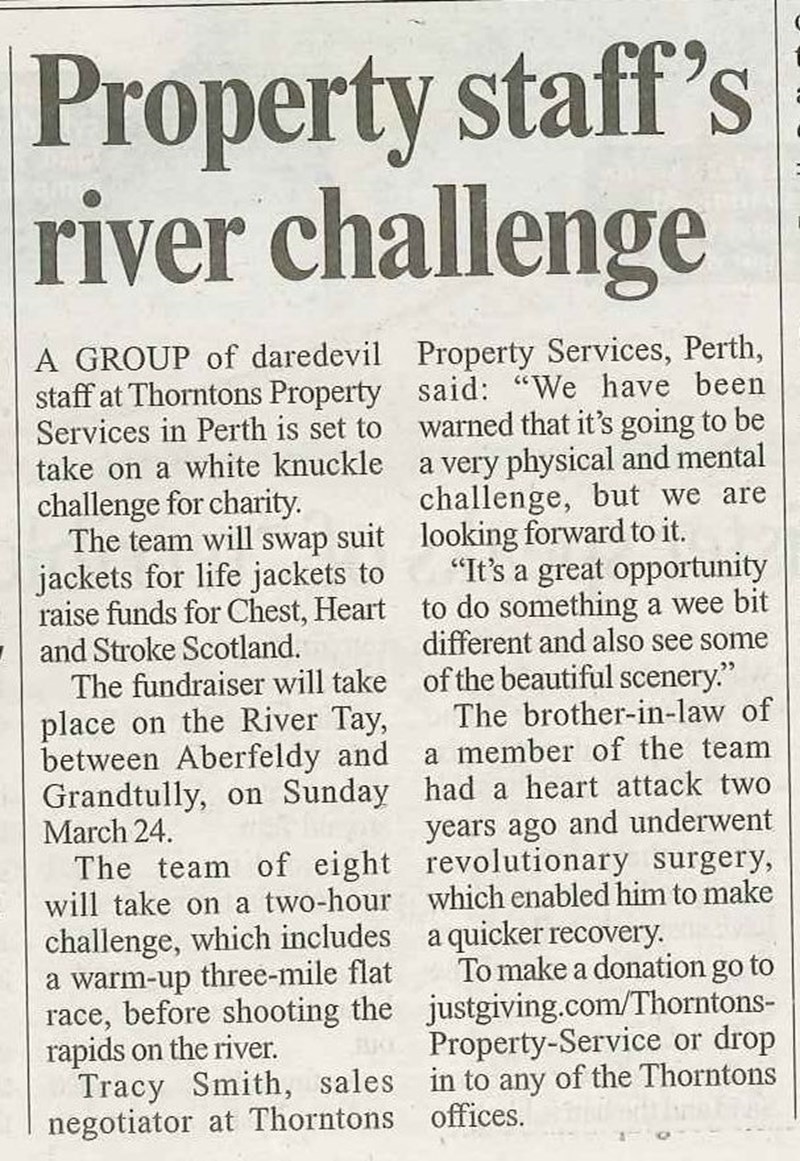 Property staff's river challenge

A GROUP of daredevil staff at Thorntons Property Services in Perth is set to take on a white knuckle challenge for charity.

The team will swap suit jackets for life jackets to raise funds for Chest, Heart and Stroke Scotland.

The fundraiser will take place on the River Tay, between Aberfeldy and Grandtully, on Sunday March 24.

The team of eight will take on a two-hour challenge, which includes a warm-up three-mile flat race, before shooting the rapids on the river.

Tracy Smith, sales negotiator at Thorntons Property Services, Perth, said: "We have been warned that it's going to be a very physical and mental challenge, but we are looking forward to it.

"It's a great opportunity to do something a wee bit different and also see some of the beautiful scenery."

The brother-in-law of a member of the team had a heart attack two years ago and underwent revolutionary surgery, which enabled him to make a quicker recovery.

To make a donation go to justgiving.com/Thorntons-Property-Service or drop in to any of the Thorntons offices.